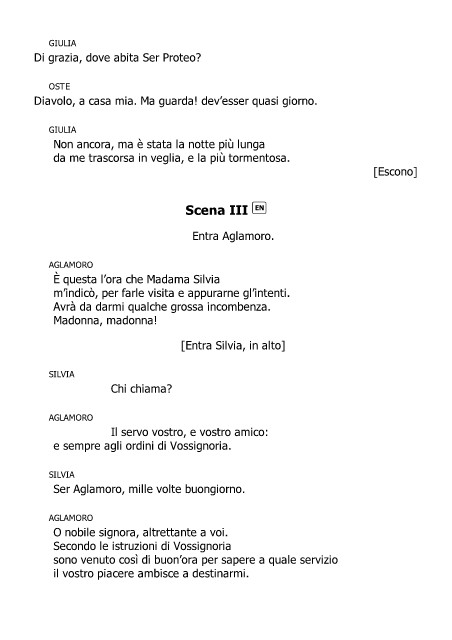 GIULIA
Di grazia, dove abita Ser Proteo?

OSTE
Diavolo, a casa mia. Ma guarda! dev'esser quasi giorno.

GIULIA
Non ancora, ma è stata la notte più lunga
da me trascorsa in veglia, e la più tormentosa.

[Escono]

Scena III EN

Entra Aglamoro.

AGLAMORO
È questa l'ora che Madama Silvia
m'indicò, per farle visita e appurarne gl'intenti.
Avrà da darmi qualche grossa incombenza.
Madonna, madonna!

[Entra Silvia, in alto]

SILVIA
Chi chiama?

AGLAMORO
Il servo vostro, e vostro amico:
e sempre agli ordini di Vossignoria.

SILVIA
Ser Aglamoro, mille volte buongiorno.

AGLAMORO
O nobile signora, altrettante a voi.
Secondo le istruzioni di Vossignoria
sono venuto così di buon'ora per sapere a quale servizio
il vostro piacere ambisce a destinarmi.